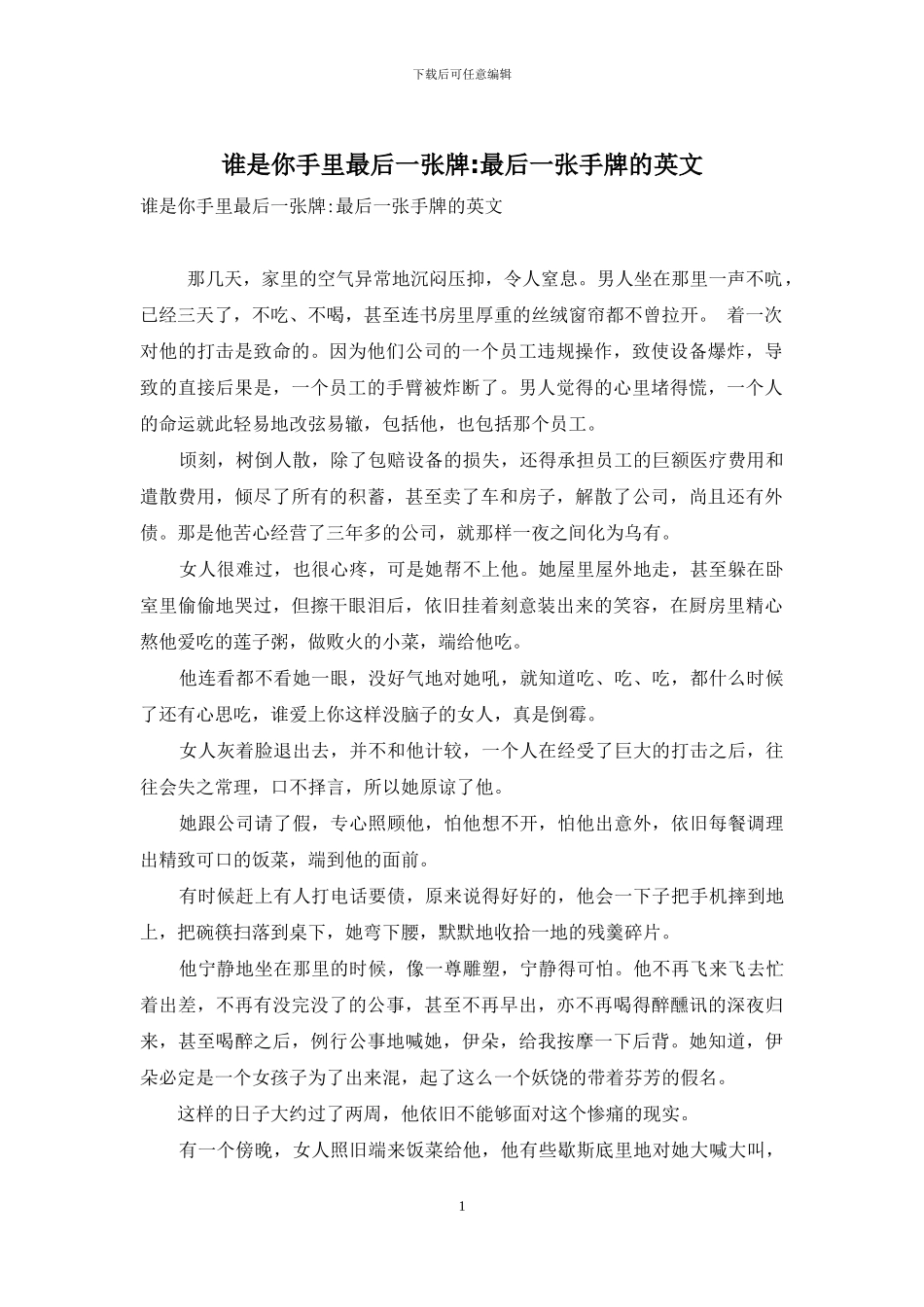 下载后可任意编辑

谁是你手里最后一张牌:最后一张手牌的英文

谁是你手里最后一张牌:最后一张手牌的英文

那几天，家里的空气异常地沉闷压抑，令人窒息。男人坐在那里一声不吭，已经三天了，不吃、不喝，甚至连书房里厚重的丝绒窗帘都不曾拉开。 着一次对他的打击是致命的。因为他们公司的一个员工违规操作，致使设备爆炸，导致的直接后果是，一个员工的手臂被炸断了。男人觉得的心里堵得慌，一个人的命运就此轻易地改弦易辙，包括他，也包括那个员工。

顷刻，树倒人散，除了包赔设备的损失，还得承担员工的巨额医疗费用和遣散费用，倾尽了所有的积蓄，甚至卖了车和房子，解散了公司，尚且还有外债。那是他苦心经营了三年多的公司，就那样一夜之间化为乌有。

女人很难过，也很心疼，可是她帮不上他。她屋里屋外地走，甚至躲在卧室里偷偷地哭过，但擦干眼泪后，依旧挂着刻意装出来的笑容，在厨房里精心熬他爱吃的莲子粥，做败火的小菜，端给他吃。

他连看都不看她一眼，没好气地对她吼，就知道吃、吃、吃，都什么时候了还有心思吃，谁爱上你这样没脑子的女人，真是倒霉。

女人灰着脸退出去，并不和他计较，一个人在经受了巨大的打击之后，往往会失之常理，口不择言，所以她原谅了他。

她跟公司请了假，专心照顾他，怕他想不开，怕他出意外，依旧每餐调理出精致可口的饭菜，端到他的面前。

有时候赶上有人打电话要债，原来说得好好的，他会一下子把手机摔到地上，把碗筷扫落到桌下，她弯下腰，默默地收拾一地的残羹碎片。

他宁静地坐在那里的时候，像一尊雕塑，宁静得可怕。他不再飞来飞去忙着出差，不再有没完没了的公事，甚至不再早出，亦不再喝得醉醺讯的深夜归来，甚至喝醉之后，例行公事地喊她，伊朵，给我按摩一下后背。她知道，伊朵必定是一个女孩子为了出来混，起了这么一个妖饶的带着芬芳的假名。

这样的日子大约过了两周，他依旧不能够面对这个惨痛的现实。

有一个傍晚，女人照旧端来饭菜给他，他有些歇斯底里地对她大喊大叫，

1